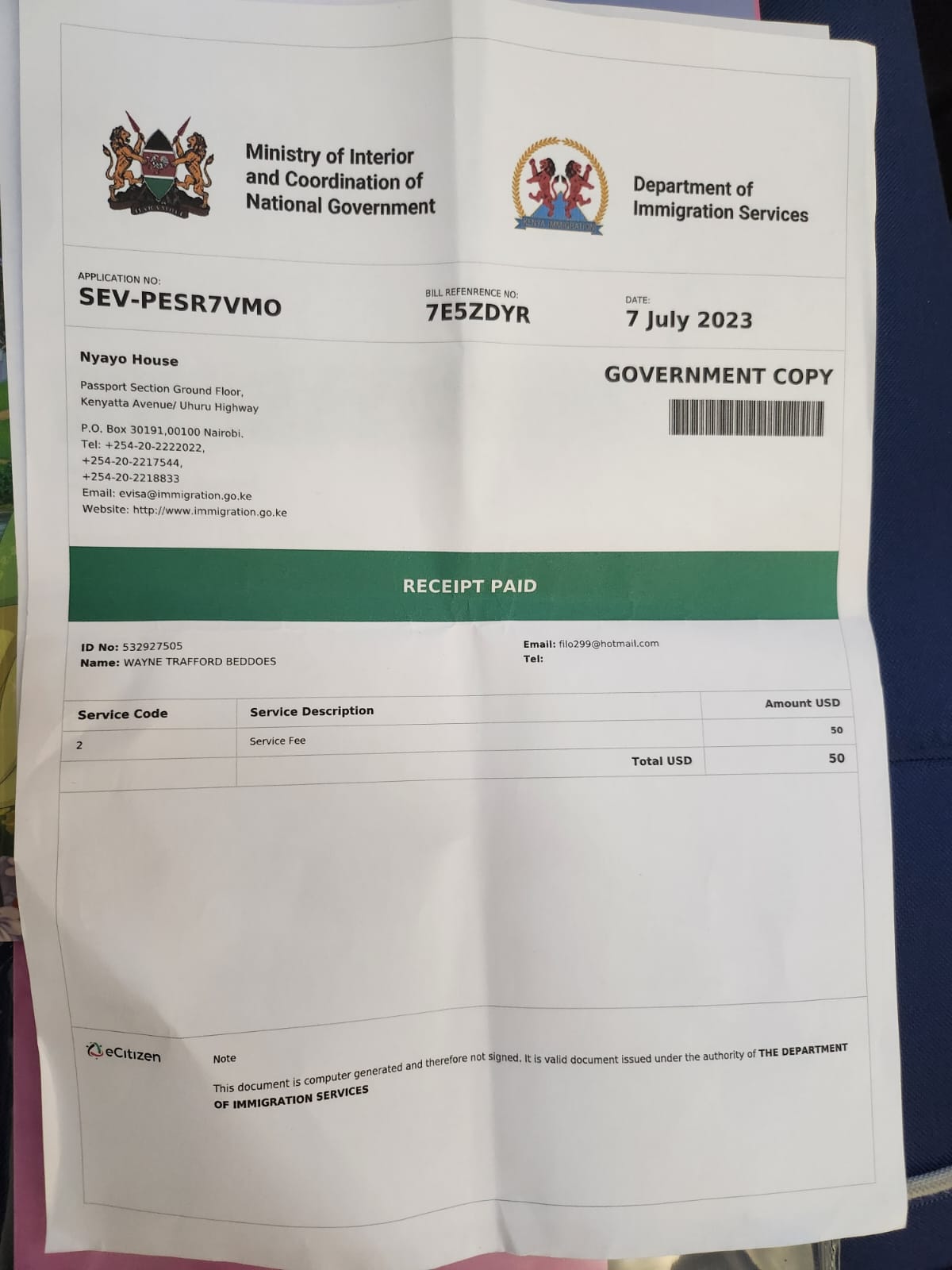 Ministry of Interior and Coordination of National Government

KENYA IMMIGRATION

Department of Immigration Services

APPLICATION NO:
SEV-PESR7VMO

BILL REFENRENCE NO:
7E5ZDYR

DATE:
7 July 2023

Nyayo House

Passport Section Ground Floor, Kenyatta Avenue/ Uhuru Highway

P.O. Box 30191,00100 Nairobi.
Tel: +254-20-2222022,
+254-20-2217544,
+254-20-2218833
Email: evisa@immigration.go.ke
Website: http://www.immigration.go.ke

GOVERNMENT COPY

RECEIPT PAID

ID No: 532927505
Name: WAYNE TRAFFORD BEDDOES

Email: filo299@hotmail.com
Tel:

| Service Code | Service Description | Amount USD |
|---|---|---|
| 2 | Service Fee | 50 |
| | Total USD | 50 |

eCitizen

Note

This document is computer generated and therefore not signed. It is valid document issued under the authority of THE DEPARTMENT OF IMMIGRATION SERVICES